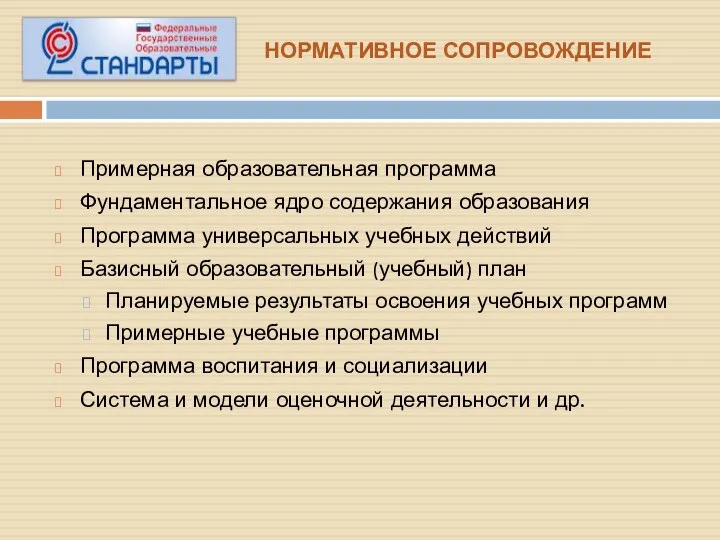 Федеральные
Государственные
Образовательные
СТАНДАРТЫ

НОРМАТИВНОЕ СОПРОВОЖДЕНИЕ

Примерная образовательная программа

Фундаментальное ядро содержания образования

Программа универсальных учебных действий

Базисный образовательный (учебный) план

Планируемые результаты освоения учебных программ

Примерные учебные программы

Программа воспитания и социализации

Система и модели оценочной деятельности и др.